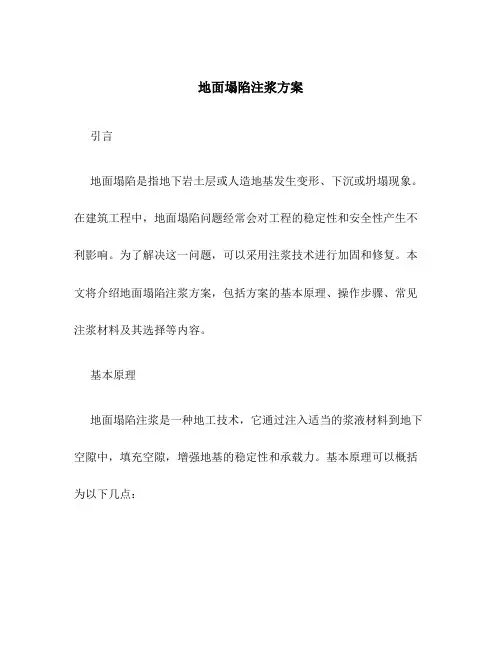 地面塌陷注浆方案

引言

地面塌陷是指地下岩土层或人造地基发生变形、下沉或坍塌现象。在建筑工程中，地面塌陷问题经常会对工程的稳定性和安全性产生不利影响。为了解决这一问题，可以采用注浆技术进行加固和修复。本文将介绍地面塌陷注浆方案，包括方案的基本原理、操作步骤、常见注浆材料及其选择等内容。

基本原理

地面塌陷注浆是一种地工技术，它通过注入适当的浆液材料到地下空隙中，填充空隙，增强地基的稳定性和承载力。基本原理可以概括为以下几点：